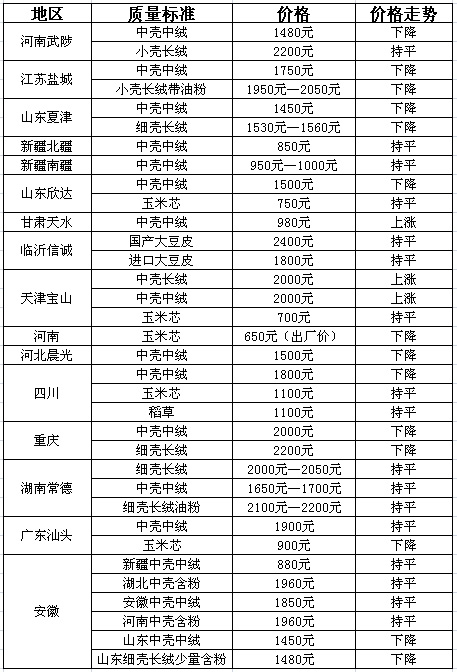 | 地区 | 质量标准 | 价格 | 价格走势 |
|---|---|---|---|
| 河南武陟 | 中壳中绒 | 1480元 | 下降 |
| | 小壳长绒 | 2200元 | 持平 |
| 江苏盐城 | 中壳中绒 | 1750元 | 下降 |
| | 小壳长绒带油粉 | 1950元—2050元 | 下降 |
| 山东夏津 | 中壳中绒 | 1450元 | 下降 |
| | 细壳长绒 | 1530元—1560元 | 下降 |
| 新疆北疆 | 中壳中绒 | 850元 | 持平 |
| 新疆南疆 | 中壳中绒 | 950元—1000元 | 持平 |
| 山东欣达 | 中壳中绒 | 1500元 | 下降 |
| | 玉米芯 | 750元 | 持平 |
| 甘肃天水 | 中壳中绒 | 980元 | 上涨 |
| 临沂信诚 | 国产大豆皮 | 2400元 | 持平 |
| | 进口大豆皮 | 1800元 | 持平 |
| 天津宝山 | 中壳长绒 | 2000元 | 上涨 |
| | 中壳中绒 | 2000元 | 上涨 |
| | 玉米芯 | 700元 | 持平 |
| 河南 | 玉米芯 | 650元（出厂价） | 下降 |
| 河北晨光 | 中壳中绒 | 1500元 | 下降 |
| 四川 | 中壳中绒 | 1800元 | 下降 |
| | 玉米芯 | 1100元 | 持平 |
| | 稻草 | 1100元 | 持平 |
| 重庆 | 中壳中绒 | 2000元 | 下降 |
| | 细壳长绒 | 2200元 | 下降 |
| 湖南常德 | 细壳长绒 | 2000元—2050元 | 持平 |
| | 中壳中绒 | 1650元—1700元 | 持平 |
| | 细壳长绒油粉 | 2100元—2200元 | 持平 |
| 广东汕头 | 中壳中绒 | 1900元 | 持平 |
| | 玉米芯 | 900元 | 下降 |
| 安徽 | 新疆中壳中绒 | 880元 | 持平 |
| | 湖北中壳含粉 | 1960元 | 持平 |
| | 安徽中壳中绒 | 1850元 | 持平 |
| | 河南中壳含粉 | 1960元 | 持平 |
| | 山东中壳中绒 | 1450元 | 下降 |
| | 山东细壳长绒少量含粉 | 1480元 | 下降 |